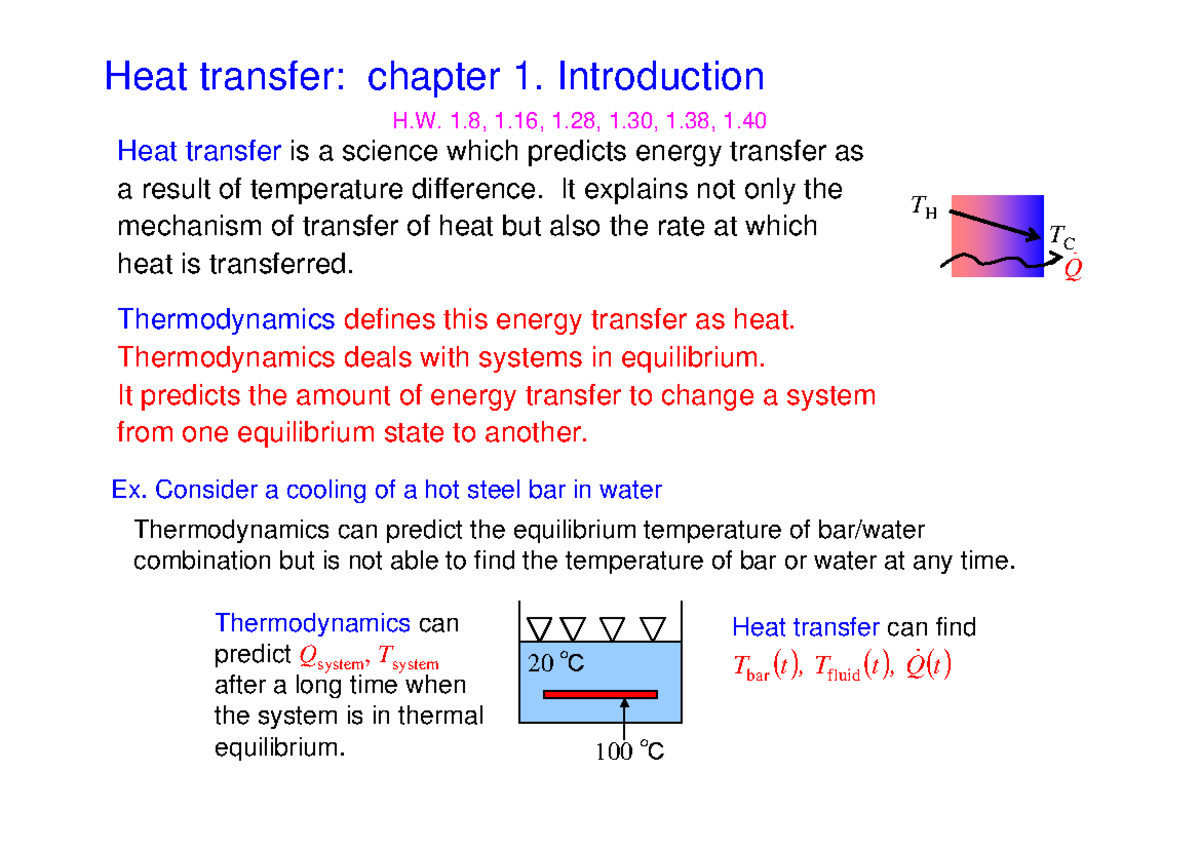 Heat transfer: chapter 1. Introduction

H.W. 1.8, 1.16, 1.28, 1.30, 1.38, 1.40

Heat transfer is a science which predicts energy transfer as a result of temperature difference. It explains not only the mechanism of transfer of heat but also the rate at which heat is transferred.

$T_H$

$T_C$

$\dot{Q}$

Thermodynamics defines this energy transfer as heat.
Thermodynamics deals with systems in equilibrium.
It predicts the amount of energy transfer to change a system from one equilibrium state to another.

Ex. Consider a cooling of a hot steel bar in water

Thermodynamics can predict the equilibrium temperature of bar/water combination but is not able to find the temperature of bar or water at any time.

Thermodynamics can predict $Q_{system}$, $T_{system}$ after a long time when the system is in thermal equilibrium.

20 °C

100 °C

Heat transfer can find $T_{bar}(t)$, $T_{fluid}(t)$, $\dot{Q}(t)$